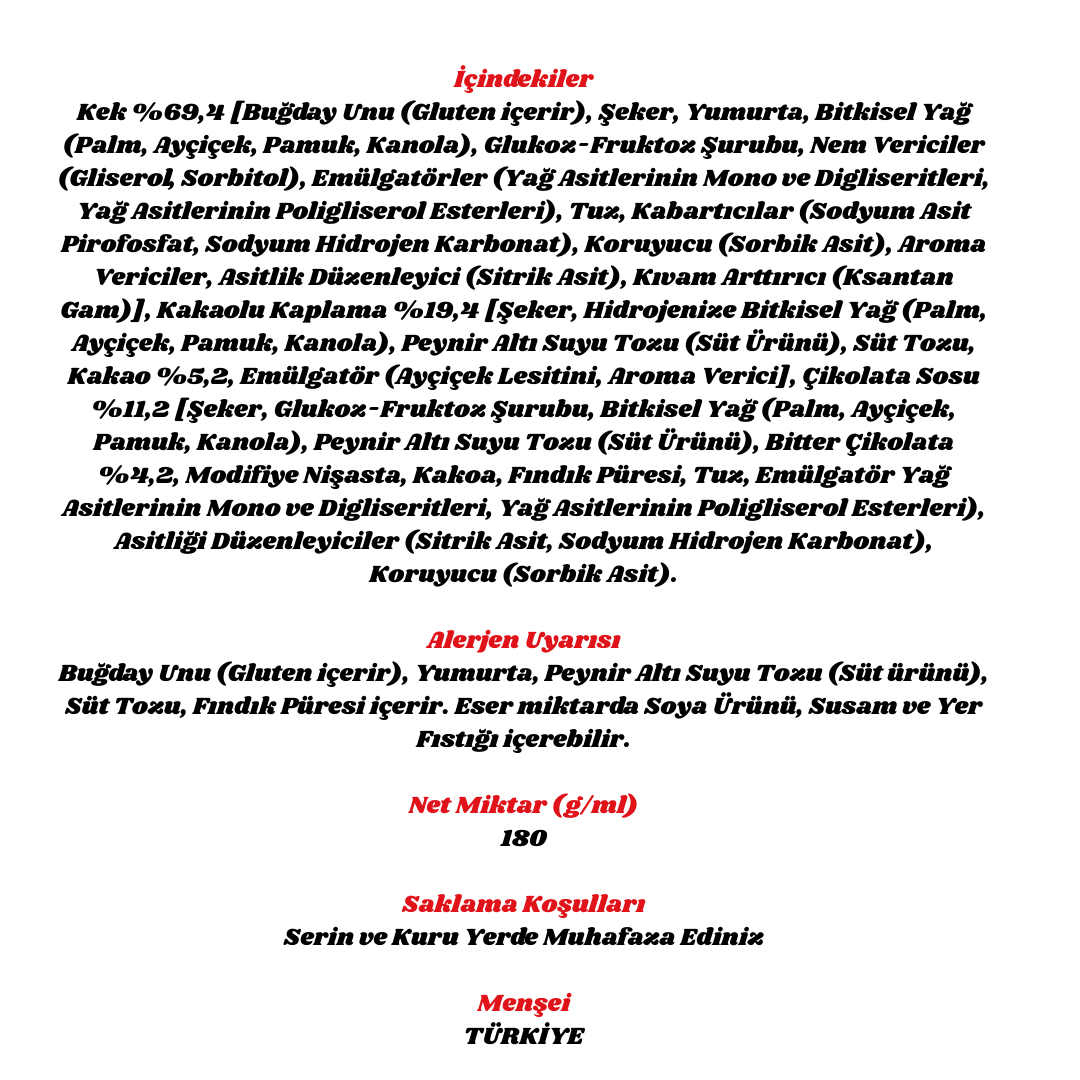 İçindekiler
Kek %69,4 [Buğday Unu (Gluten içerir), Şeker, Yumurta, Bitkisel Yağ (Palm, Ayçiçek, Pamuk, Kanola), Glukoz-Fruktoz Şurubu, Nem Vericiler (Gliserol, Sorbitol), Emülgatörler (Yağ Asitlerinin Mono ve Digliseritleri, Yağ Asitlerinin Poligliserol Esterleri), Tuz, Kabartıcılar (Sodyum Asit Pirofosfat, Sodyum Hidrojen Karbonat), Koruyucu (Sorbik Asit), Aroma Vericiler, Asitlik Düzenleyici (Sitrik Asit), Kıvam Arttırıcı (Ksantan Gam)], Kakaolu Kaplama %19,4 [Şeker, Hidrojenize Bitkisel Yağ (Palm, Ayçiçek, Pamuk, Kanola), Peynir Altı Suyu Tozu (Süt Ürünü), Süt Tozu, Kakao %5,2, Emülgatör (Ayçiçek Lesitini, Aroma Verici], Çikolata Sosu %11,2 [Şeker, Glukoz-Fruktoz Şurubu, Bitkisel Yağ (Palm, Ayçiçek, Pamuk, Kanola), Peynir Altı Suyu Tozu (Süt Ürünü), Bitter Çikolata %4,2, Modifiye Nişasta, Kakoa, Fındık Püresi, Tuz, Emülgatör Yağ Asitlerinin Mono ve Digliseritleri, Yağ Asitlerinin Poligliserol Esterleri), Asitliği Düzenleyiciler (Sitrik Asit, Sodyum Hidrojen Karbonat), Koruyucu (Sorbik Asit).

Alerjen Uyarısı
Buğday Unu (Gluten içerir), Yumurta, Peynir Altı Suyu Tozu (Süt ürünü), Süt Tozu, Fındık Püresi içerir. Eser miktarda Soya Ürünü, Susam ve Yer Fıstığı içerebilir.

Net Miktar (g/ml)
180

Saklama Koşulları
Serin ve Kuru Yerde Muhafaza Ediniz

Menşei
TÜRKİYE